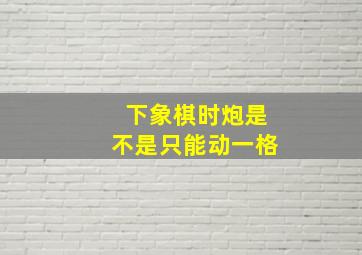 下象棋时炮是
不是只能动一格